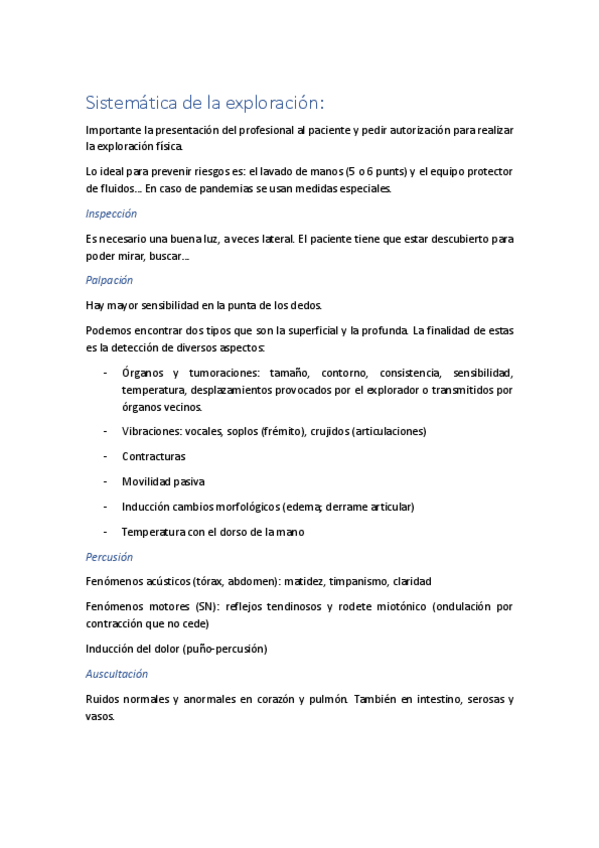 Sistemática de la exploración:

Importante la presentación del profesional al paciente y pedir autorización para realizar la exploración física.

Lo ideal para prevenir riesgos es: el lavado de manos (5 o 6 punts) y el equipo protector de fluidos… En caso de pandemias se usan medidas especiales.

Inspección

Es necesario una buena luz, a veces lateral. El paciente tiene que estar descubierto para poder mirar, buscar…

Palpación

Hay mayor sensibilidad en la punta de los dedos.

Podemos encontrar dos tipos que son la superficial y la profunda. La finalidad de estas es la detección de diversos aspectos:

- Órganos y tumoraciones: tamaño, contorno, consistencia, sensibilidad, temperatura, desplazamientos provocados por el explorador o transmitidos por órganos vecinos.
- Vibraciones: vocales, soplos (frémito), crujidos (articulaciones)
- Contracturas
- Movilidad pasiva
- Inducción cambios morfológicos (edema; derrame articular)
- Temperatura con el dorso de la mano

Percusión

Fenómenos acústicos (tórax, abdomen): matidez, timpanismo, claridad

Fenómenos motores (SN): reflejos tendinosos y rodete miotónico (ondulación por contracción que no cede)

Inducción del dolor (puño-percusión)

Auscultación

Ruidos normales y anormales en corazón y pulmón. También en intestino, serosas y vasos.